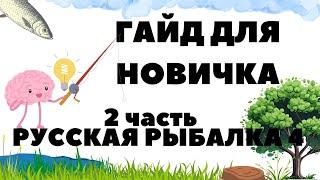 ГАЙД ДЛЯ НОВИЧКА

2 часть
РУССКАЯ РЫБАЛКА 4